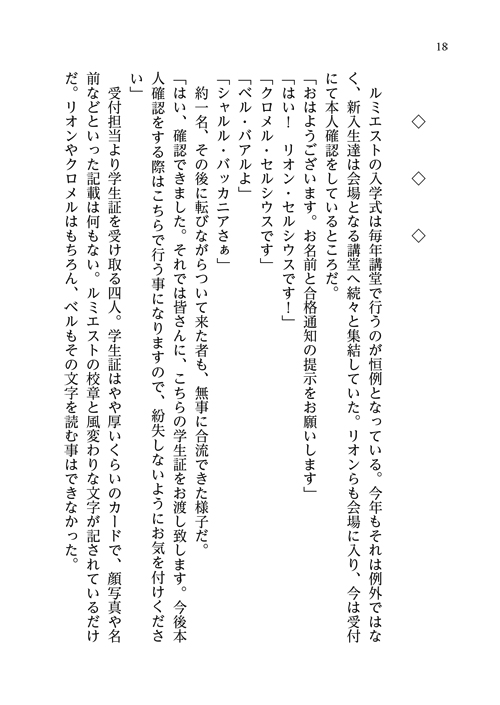 18

◇　◇　◇

ルミエストの入学式は毎年講堂で行うのが恒例となっている。今年もそれは例外ではなく、新入生達は会場となる講堂へ続々と集結していた。リオンらも会場に入り、今は受付にて本人確認をしているところだ。

「おはようございます。お名前と合格通知の提示をお願いします」

「はい！　リオン・セルシウスです！」

「クロメル・セルシウスです」

「ベル・バアルよ」

「シャルル・バッカニアさぁ」

約一名、その後に転びながらついて来た者も、無事に合流できた様子だ。

「はい、確認できました。それでは皆さんに、こちらの学生証をお渡し致します。今後本人確認をする際はこちらで行う事になりますので、紛失しないようにお気を付けください」

受付担当より学生証を受け取る四人。学生証はやや厚いくらいのカードで、顔写真や名前などといった記載は何もない。ルミエストの校章と風変わりな文字が記されているだけだ。リオンやクロメルはもちろん、ベルもその文字を読む事はできなかった。